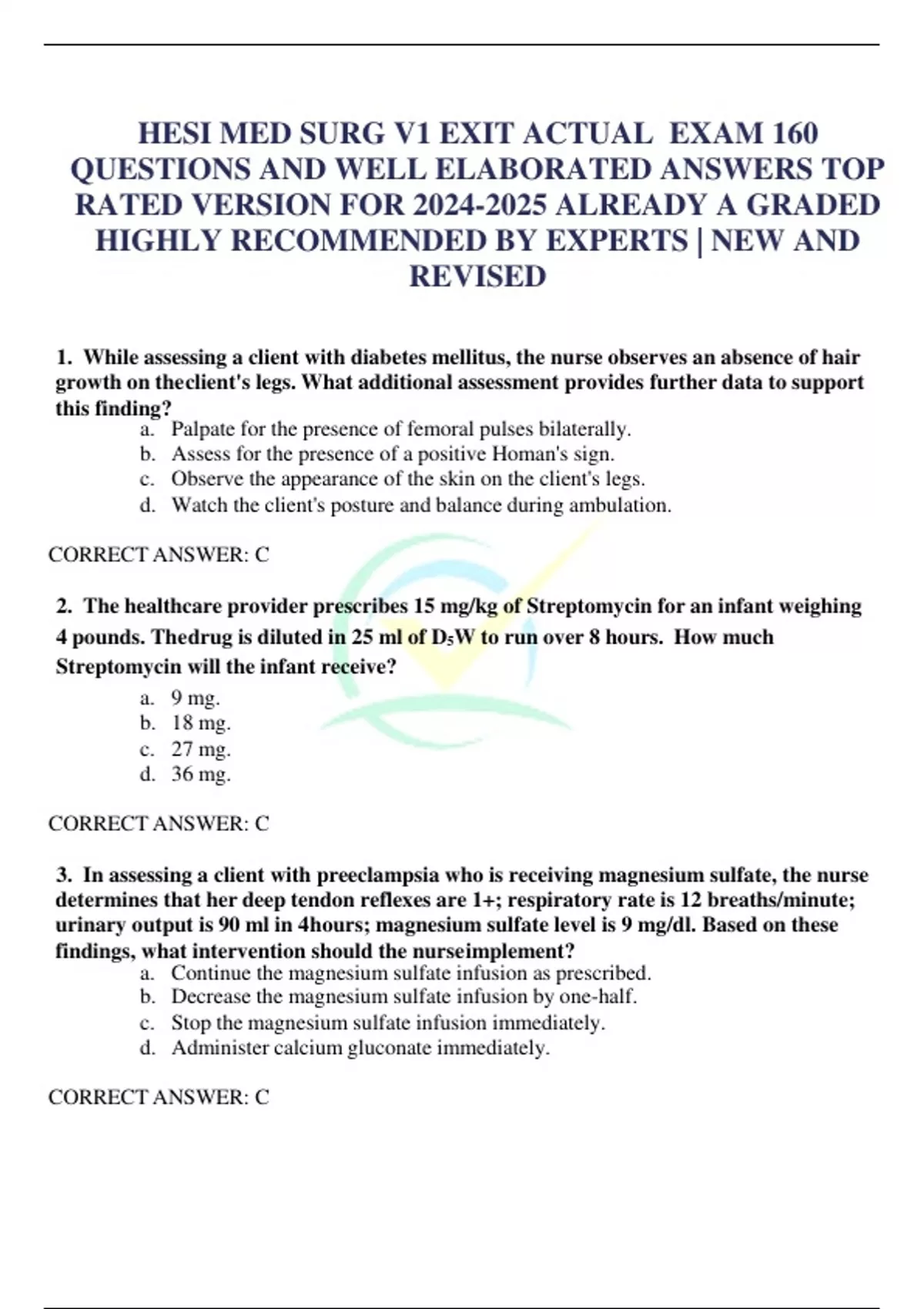 HESI MED SURG V1 EXIT ACTUAL EXAM 160 QUESTIONS AND WELL ELABORATED ANSWERS TOP RATED VERSION FOR 2024-2025 ALREADY A GRADED HIGHLY RECOMMENDED BY EXPERTS | NEW AND REVISED

1. While assessing a client with diabetes mellitus, the nurse observes an absence of hair growth on theclient's legs. What additional assessment provides further data to support this finding?

a. Palpate for the presence of femoral pulses bilaterally.
b. Assess for the presence of a positive Homan's sign.
c. Observe the appearance of the skin on the client's legs.
d. Watch the client's posture and balance during ambulation.

CORRECT ANSWER: C

2. The healthcare provider prescribes 15 mg/kg of Streptomycin for an infant weighing 4 pounds. Thedrug is diluted in 25 ml of $D_5W$ to run over 8 hours. How much Streptomycin will the infant receive?

a. 9 mg.
b. 18 mg.
c. 27 mg.
d. 36 mg.

CORRECT ANSWER: C

3. In assessing a client with preeclampsia who is receiving magnesium sulfate, the nurse determines that her deep tendon reflexes are 1+; respiratory rate is 12 breaths/minute; urinary output is 90 ml in 4hours; magnesium sulfate level is 9 mg/dl. Based on these findings, what intervention should the nurseimplement?

a. Continue the magnesium sulfate infusion as prescribed.
b. Decrease the magnesium sulfate infusion by one-half.
c. Stop the magnesium sulfate infusion immediately.
d. Administer calcium gluconate immediately.

CORRECT ANSWER: C